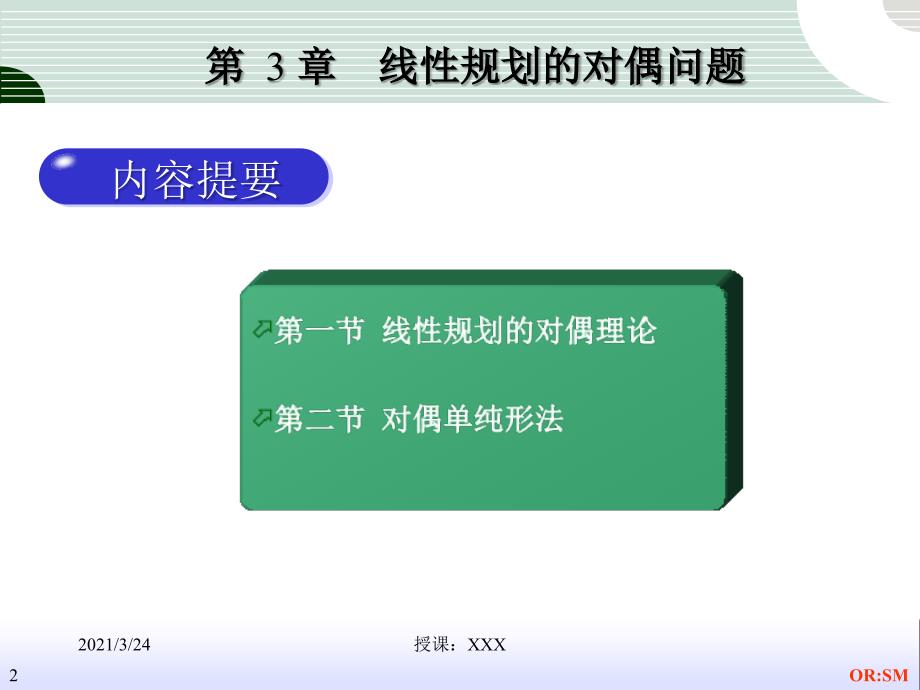 第 3 章　线性规划的对偶问题

内容提要

第一节 线性规划的对偶理论

第二节 对偶单纯形法

2021/3/24

授课：XXX

2

OR:SM